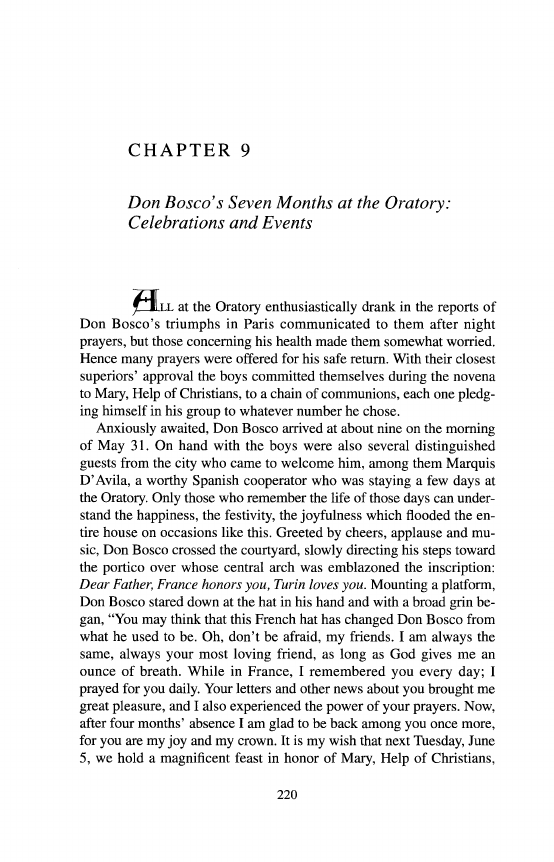 CHAPTER 9

Don Bosco's Seven Months at the Oratory: Celebrations and Events

ALL at the Oratory enthusiastically drank in the reports of Don Bosco's triumphs in Paris communicated to them after night prayers, but those concerning his health made them somewhat worried. Hence many prayers were offered for his safe return. With their closest superiors' approval the boys committed themselves during the novena to Mary, Help of Christians, to a chain of communions, each one pledging himself in his group to whatever number he chose.

Anxiously awaited, Don Bosco arrived at about nine on the morning of May 31. On hand with the boys were also several distinguished guests from the city who came to welcome him, among them Marquis D'Avila, a worthy Spanish cooperator who was staying a few days at the Oratory. Only those who remember the life of those days can understand the happiness, the festivity, the joyfulness which flooded the entire house on occasions like this. Greeted by cheers, applause and music, Don Bosco crossed the courtyard, slowly directing his steps toward the portico over whose central arch was emblazoned the inscription: Dear Father, France honors you, Turin loves you. Mounting a platform, Don Bosco stared down at the hat in his hand and with a broad grin began, "You may think that this French hat has changed Don Bosco from what he used to be. Oh, don't be afraid, my friends. I am always the same, always your most loving friend, as long as God gives me an ounce of breath. While in France, I remembered you every day; I prayed for you daily. Your letters and other news about you brought me great pleasure, and I also experienced the power of your prayers. Now, after four months' absence I am glad to be back among you once more, for you are my joy and my crown. It is my wish that next Tuesday, June 5, we hold a magnificent feast in honor of Mary, Help of Christians,

220